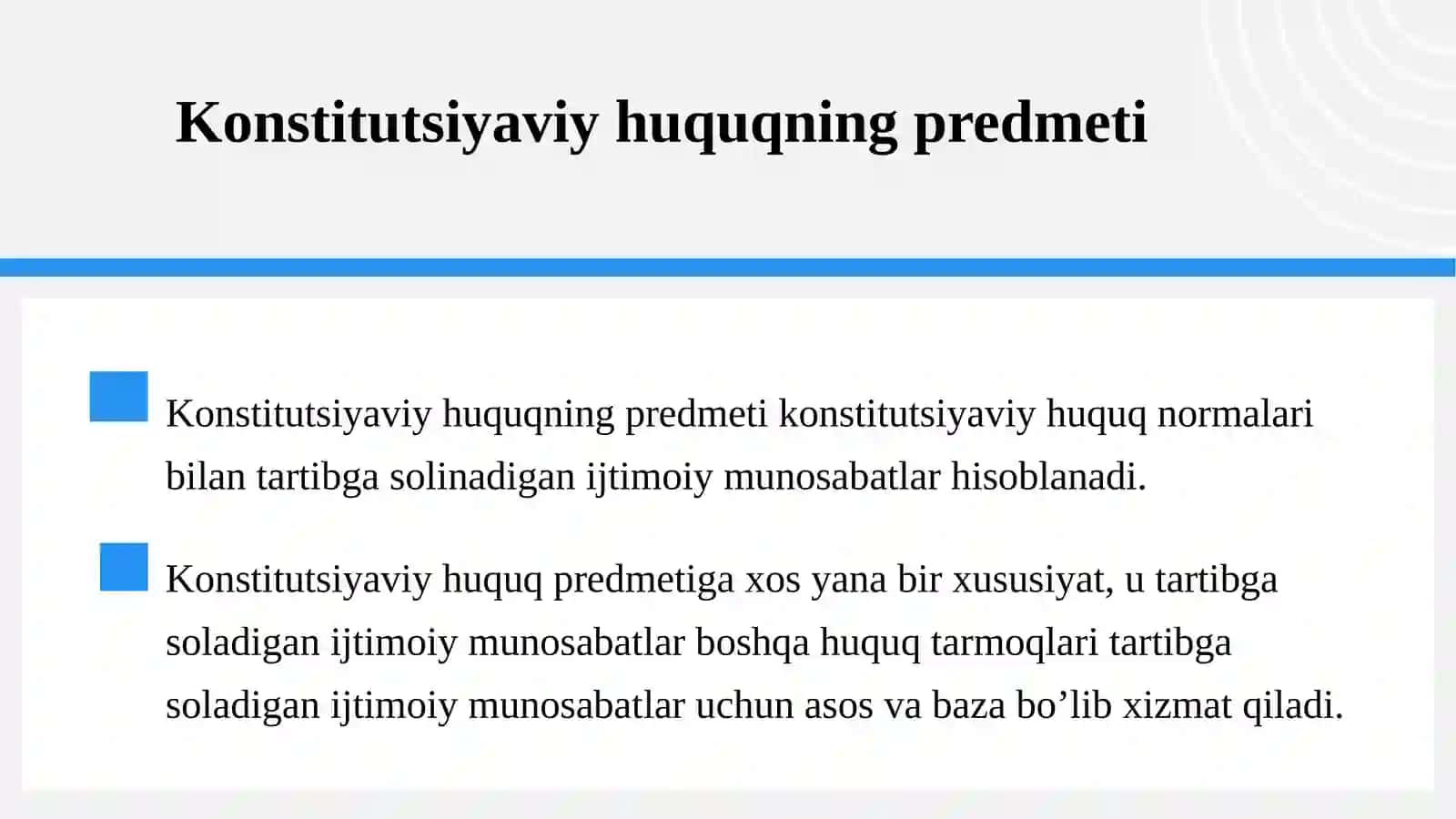 Konstitutsiyaviy huquqning predmeti

Konstitutsiyaviy huquqning predmeti konstitutsiyaviy huquq normalari bilan tartibga solinadigan ijtimoiy munosabatlar hisoblanadi.

Konstitutsiyaviy huquq predmetiga xos yana bir xususiyat, u tartibga soladigan ijtimoiy munosabatlar boshqa huquq tarmoqlari tartibga soladigan ijtimoiy munosabatlar uchun asos va baza bo’lib xizmat qiladi.